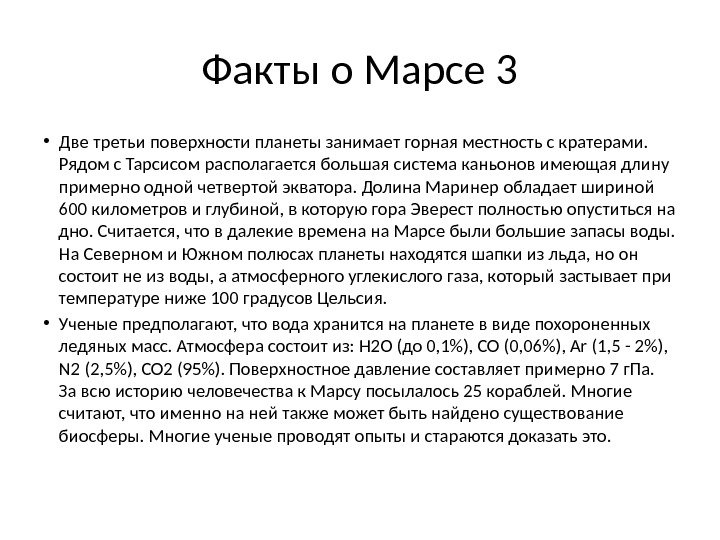 Факты о Марсе 3

• Две третьи поверхности планеты занимает горная местность с кратерами. Рядом с Тарсисом располагается большая система каньонов имеющая длину примерно одной четвертой экватора. Долина Маринер обладает шириной 600 километров и глубиной, в которую гора Эверест полностью опуститься на дно. Считается, что в далекие времена на Марсе были большие запасы воды. На Северном и Южном полюсах планеты находятся шапки из льда, но он состоит не из воды, а атмосферного углекислого газа, который застывает при температуре ниже 100 градусов Цельсия.

• Ученые предполагают, что вода хранится на планете в виде похороненных ледяных масс. Атмосфера состоит из: H2O (до 0,1%), CO (0,06%), Ar (1,5 - 2%), N2 (2,5%), CO2 (95%). Поверхностное давление составляет примерно 7 гПа. За всю историю человечества к Марсу посылалось 25 кораблей. Многие считают, что именно на ней также может быть найдено существование биосферы. Многие ученые проводят опыты и стараются доказать это.